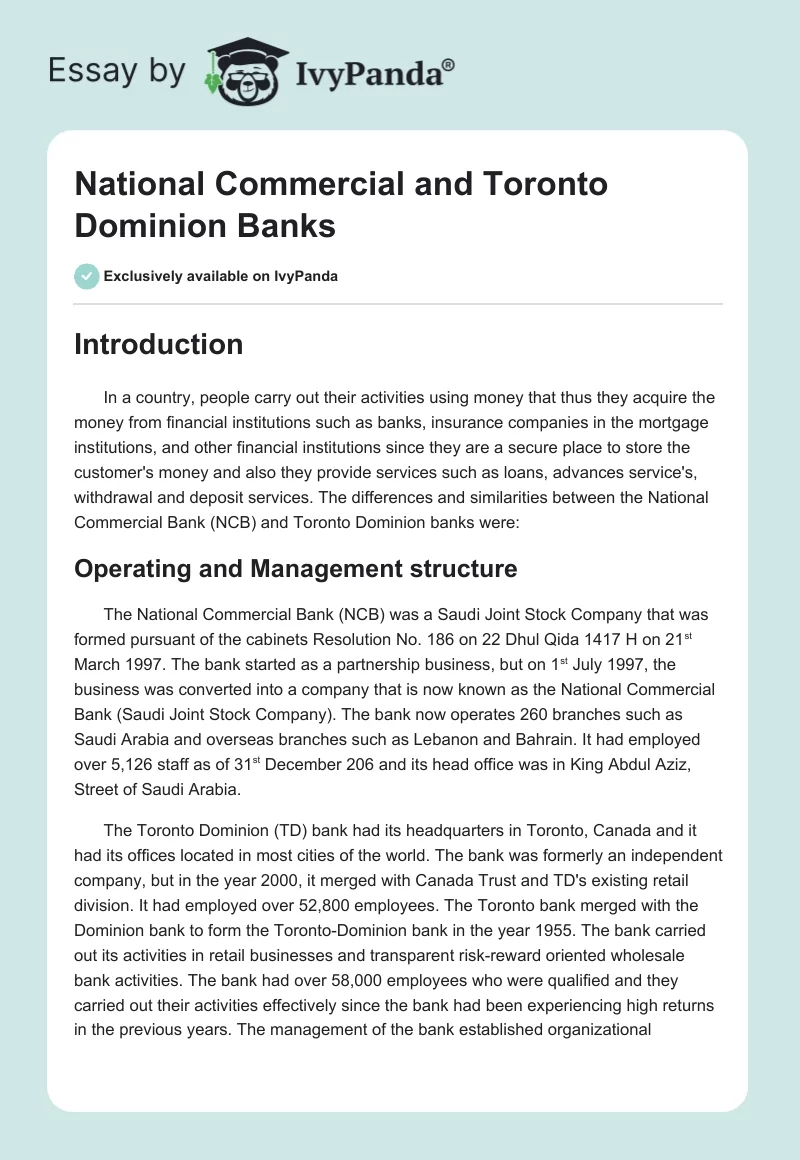 Essay by IvyPanda®

National Commercial and Toronto Dominion Banks

Exclusively available on IvyPanda

Introduction

In a country, people carry out their activities using money that thus they acquire the money from financial institutions such as banks, insurance companies in the mortgage institutions, and other financial institutions since they are a secure place to store the customer's money and also they provide services such as loans, advances service's, withdrawal and deposit services. The differences and similarities between the National Commercial Bank (NCB) and Toronto Dominion banks were:

Operating and Management structure

The National Commercial Bank (NCB) was a Saudi Joint Stock Company that was formed pursuant of the cabinets Resolution No. 186 on 22 Dhul Qida 1417 H on 21$^{st}$ March 1997. The bank started as a partnership business, but on 1$^{st}$ July 1997, the business was converted into a company that is now known as the National Commercial Bank (Saudi Joint Stock Company). The bank now operates 260 branches such as Saudi Arabia and overseas branches such as Lebanon and Bahrain. It had employed over 5,126 staff as of 31$^{st}$ December 206 and its head office was in King Abdul Aziz, Street of Saudi Arabia.

The Toronto Dominion (TD) bank had its headquarters in Toronto, Canada and it had its offices located in most cities of the world. The bank was formerly an independent company, but in the year 2000, it merged with Canada Trust and TD's existing retail division. It had employed over 52,800 employees. The Toronto bank merged with the Dominion bank to form the Toronto-Dominion bank in the year 1955. The bank carried out its activities in retail businesses and transparent risk-reward oriented wholesale bank activities. The bank had over 58,000 employees who were qualified and they carried out their activities effectively since the bank had been experiencing high returns in the previous years. The management of the bank established organizational